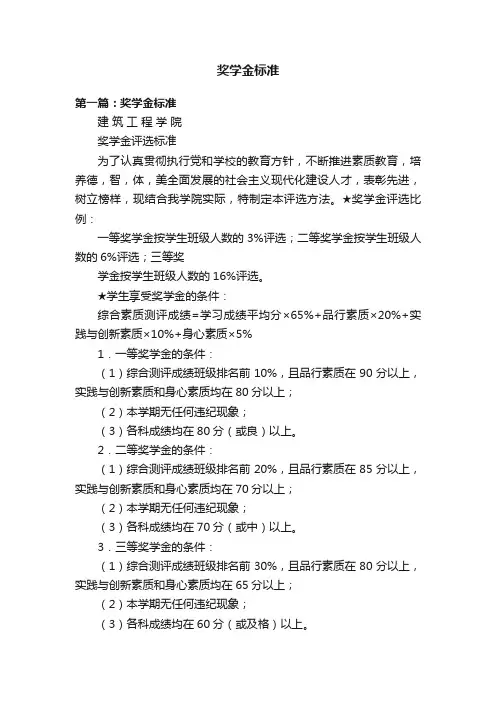 奖学金标准

第一篇：奖学金标准

建 筑 工 程 学 院

奖学金评选标准

为了认真贯彻执行党和学校的教育方针，不断推进素质教育，培养德，智，体，美全面发展的社会主义现代化建设人才，表彰先进，树立榜样，现结合我学院实际，特制定本评选方法。★奖学金评选比例：

一等奖学金按学生班级人数的 3%评选；二等奖学金按学生班级人数的 6%评选；三等奖

学金按学生班级人数的 16%评选。

★学生享受奖学金的条件：

综合素质测评成绩=学习成绩平均分×65%+品行素质×20%+实践与创新素质×10%+身心素质×5%

1．一等奖学金的条件：

（1）综合测评成绩班级排名前 10%，且品行素质在 90 分以上，实践与创新素质和身心素质均在 80 分以上；

（2）本学期无任何违纪现象；

（3）各科成绩均在 80 分（或良）以上。

2．二等奖学金的条件：

（1）综合测评成绩班级排名前 20%，且品行素质在 85 分以上，实践与创新素质和身心素质均在 70 分以上；

（2）本学期无任何违纪现象；

（3）各科成绩均在 70 分（或中）以上。

3．三等奖学金的条件：

（1）综合测评成绩班级排名前 30%，且品行素质在 80 分以上，实践与创新素质和身心素质均在 65 分以上；

（2）本学期无任何违纪现象；

（3）各科成绩均在 60 分（或及格）以上。